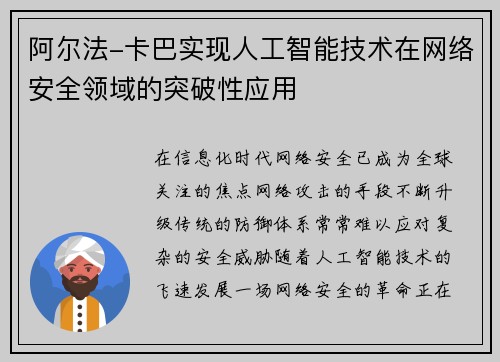 阿尔法-卡巴实现人工智能技术在网络安全领域的突破性应用

在信息化时代网络安全已成为全球关注的焦点网络攻击的手段不断升级传统的防御体系常常难以应对复杂的安全威胁随着人工智能技术的飞速发展一场网络安全的革命正在